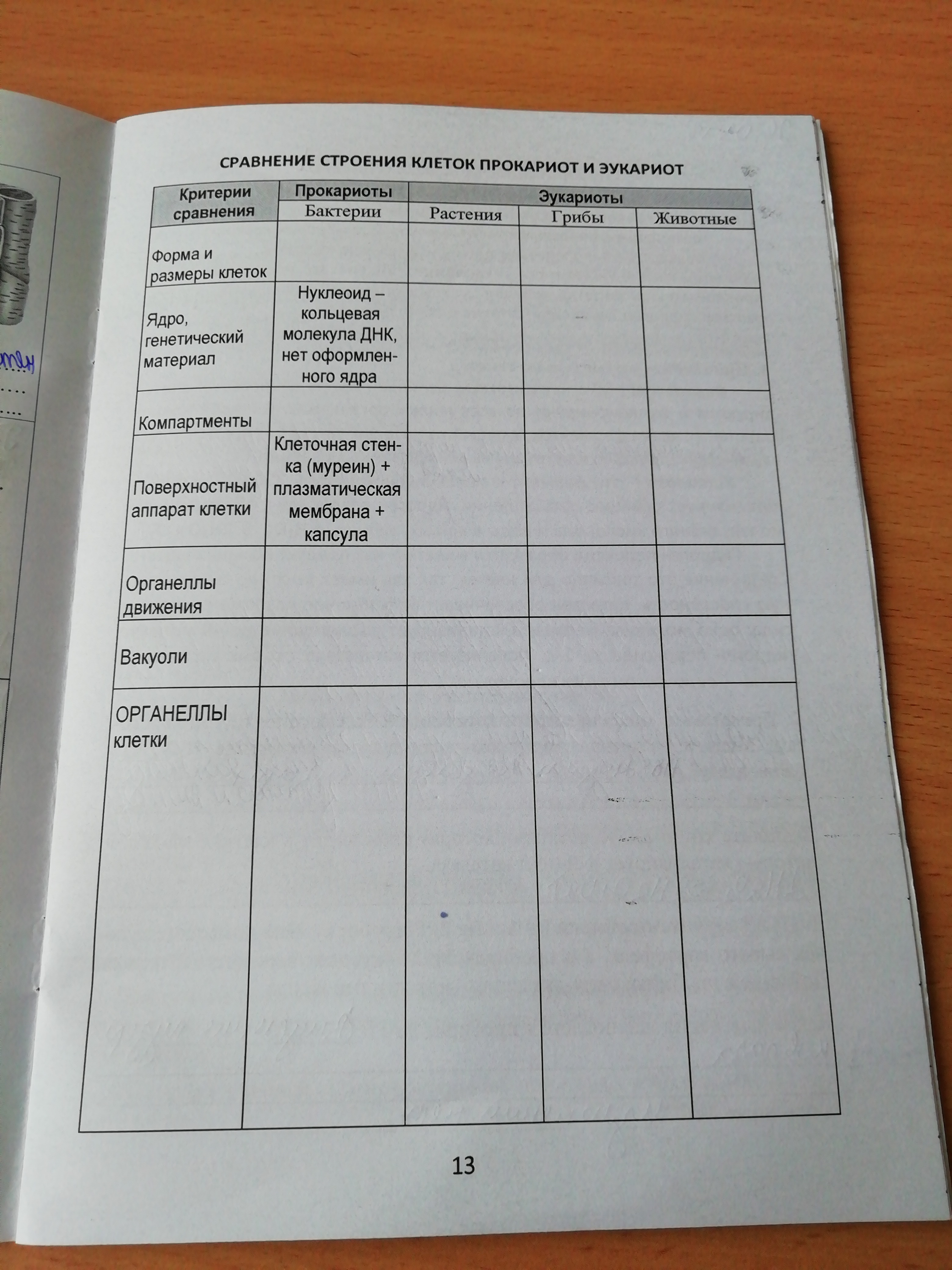 СРАВНЕНИЕ СТРОЕНИЯ КЛЕТОК ПРОКАРИОТ И ЭУКАРИОТ

| Критерии сравнения | Прокариоты | Эукариоты | | |
|---|---|---|---|---|
| | Бактерии | Растения | Грибы | Животные |
| Форма и размеры клеток | | | | |
| Ядро, генетический материал | Нуклеоид – кольцевая молекула ДНК, нет оформленного ядра | | | |
| Компартменты | | | | |
| Поверхностный аппарат клетки | Клеточная стенка (муреин) + плазматическая мембрана + капсула | | | |
| Органеллы движения | | | | |
| Вакуоли | | | | |
| ОРГАНЕЛЛЫ клетки | | | | |

13